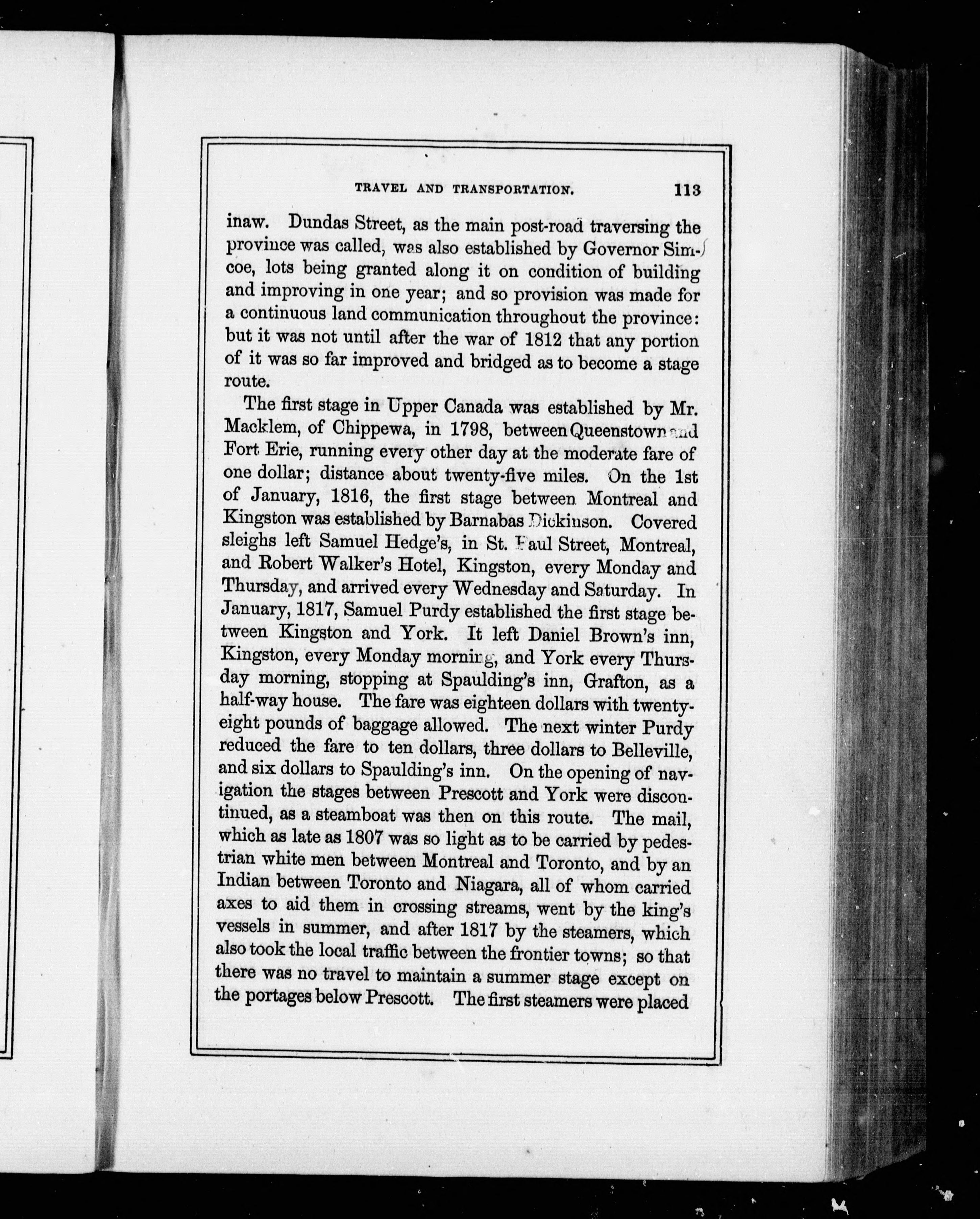 TRAVEL AND TRANSPORTATION. 113

inaw. Dundas Street, as the main post-road traversing the province was called, was also established by Governor Simcoe, lots being granted along it on condition of building and improving in one year; and so provision was made for a continuous land communication throughout the province: but it was not until after the war of 1812 that any portion of it was so far improved and bridged as to become a stage route.

The first stage in Upper Canada was established by Mr. Macklem, of Chippewa, in 1798, between Queenstown and Fort Erie, running every other day at the moderate fare of one dollar; distance about twenty-five miles. On the 1st of January, 1816, the first stage between Montreal and Kingston was established by Barnabas Dickinson. Covered sleighs left Samuel Hedge's, in St. Paul Street, Montreal, and Robert Walker's Hotel, Kingston, every Monday and Thursday, and arrived every Wednesday and Saturday. In January, 1817, Samuel Purdy established the first stage between Kingston and York. It left Daniel Brown's inn, Kingston, every Monday morning, and York every Thursday morning, stopping at Spaulding's inn, Grafton, as a half-way house. The fare was eighteen dollars with twenty-eight pounds of baggage allowed. The next winter Purdy reduced the fare to ten dollars, three dollars to Belleville, and six dollars to Spaulding's inn. On the opening of navigation the stages between Prescott and York were discontinued, as a steamboat was then on this route. The mail, which as late as 1807 was so light as to be carried by pedestrian white men between Montreal and Toronto, and by an Indian between Toronto and Niagara, all of whom carried axes to aid them in crossing streams, went by the king's vessels in summer, and after 1817 by the steamers, which also took the local traffic between the frontier towns; so that there was no travel to maintain a summer stage except on the portages below Prescott. The first steamers were placed